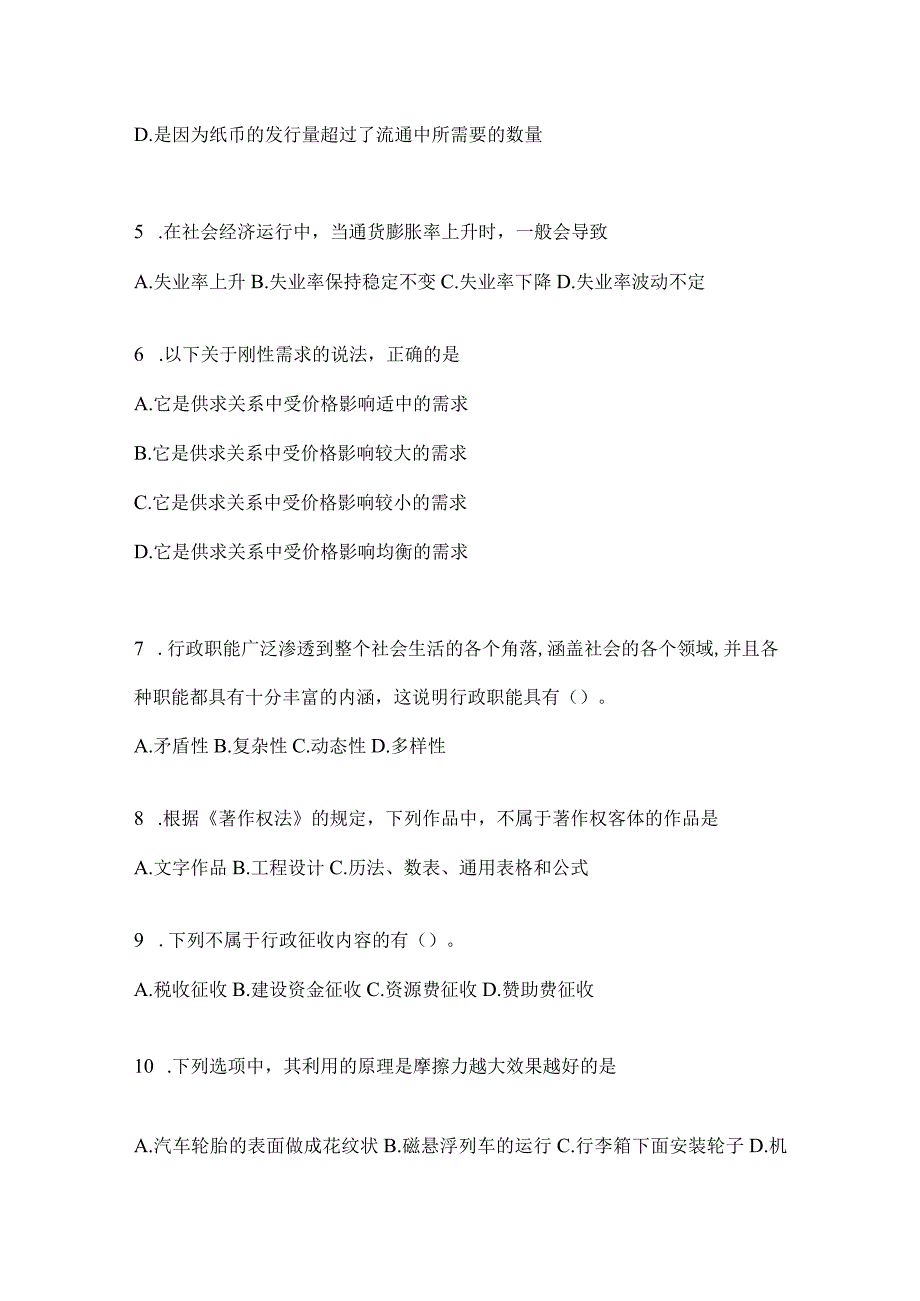 D.是因为纸币的发行量超过了流通中所需要的数量

5 .在社会经济运行中，当通货膨胀率上升时，一般会导致

A.失业率上升 B.失业率保持稳定不变 C.失业率下降 D.失业率波动不定

6 .以下关于刚性需求的说法，正确的是

A.它是供求关系中受价格影响适中的需求

B.它是供求关系中受价格影响较大的需求

C.它是供求关系中受价格影响较小的需求

D.它是供求关系中受价格影响均衡的需求

7 .行政职能广泛渗透到整个社会生活的各个角落,涵盖社会的各个领域,并且各种职能都具有十分丰富的内涵，这说明行政职能具有（）。

A.矛盾性 B.复杂性 C.动态性 D.多样性

8 .根据《著作权法》的规定，下列作品中，不属于著作权客体的作品是

A.文字作品 B.工程设计 C.历法、数表、通用表格和公式

9 .下列不属于行政征收内容的有（）。

A.税收征收 B.建设资金征收 C.资源费征收 D.赞助费征收

10 .下列选项中，其利用的原理是摩擦力越大效果越好的是

A.汽车轮胎的表面做成花纹状 B.磁悬浮列车的运行 C.行李箱下面安装轮子 D.机